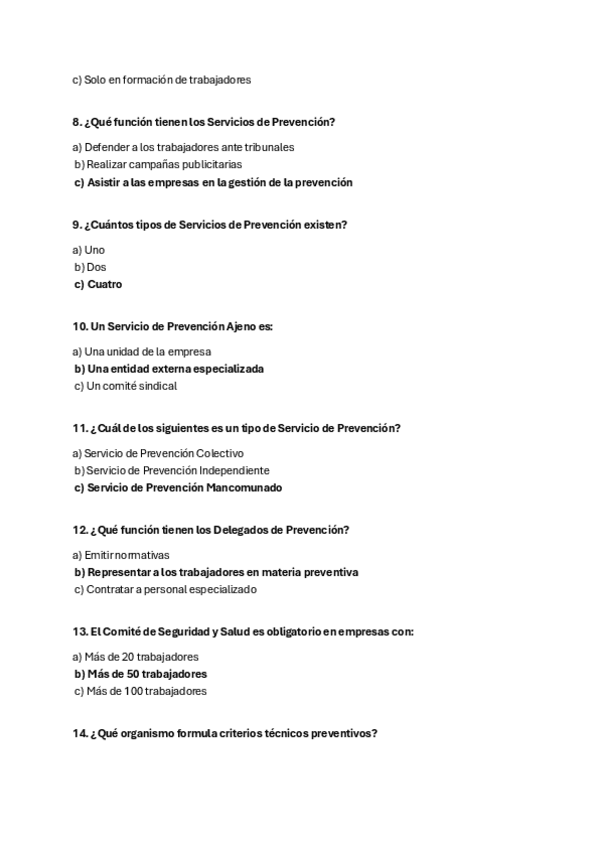 c) Solo en formación de trabajadores

8. ¿Qué función tienen los Servicios de Prevención?

a) Defender a los trabajadores ante tribunales
b) Realizar campañas publicitarias
c) Asistir a las empresas en la gestión de la prevención

9. ¿Cuántos tipos de Servicios de Prevención existen?

a) Uno
b) Dos
c) Cuatro

10. Un Servicio de Prevención Ajeno es:

a) Una unidad de la empresa
b) Una entidad externa especializada
c) Un comité sindical

11. ¿Cuál de los siguientes es un tipo de Servicio de Prevención?

a) Servicio de Prevención Colectivo
b) Servicio de Prevención Independiente
c) Servicio de Prevención Mancomunado

12. ¿Qué función tienen los Delegados de Prevención?

a) Emitir normativas
b) Representar a los trabajadores en materia preventiva
c) Contratar a personal especializado

13. El Comité de Seguridad y Salud es obligatorio en empresas con:

a) Más de 20 trabajadores
b) Más de 50 trabajadores
c) Más de 100 trabajadores

14. ¿Qué organismo formula criterios técnicos preventivos?